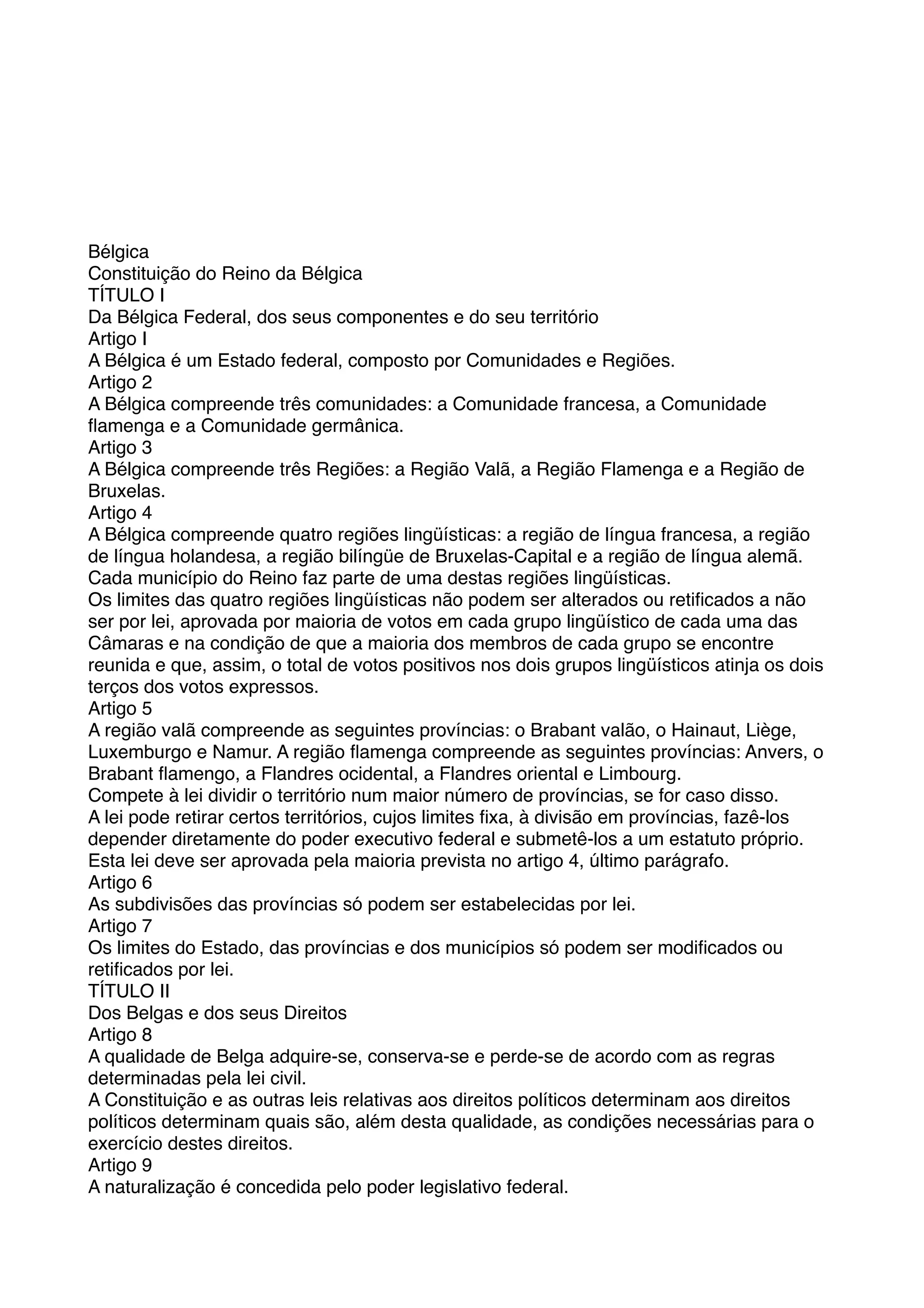 Bélgica
Constituição do Reino da Bélgica
TÍTULO I
Da Bélgica Federal, dos seus componentes e do seu território
Artigo I
A Bélgica é um Estado federal, composto por Comunidades e Regiões.
Artigo 2
A Bélgica compreende três comunidades: a Comunidade francesa, a Comunidade flamenga e a Comunidade germânica.
Artigo 3
A Bélgica compreende três Regiões: a Região Valã, a Região Flamenga e a Região de Bruxelas.
Artigo 4
A Bélgica compreende quatro regiões lingüísticas: a região de língua francesa, a região de língua holandesa, a região bilíngüe de Bruxelas-Capital e a região de língua alemã.
Cada município do Reino faz parte de uma destas regiões lingüísticas.
Os limites das quatro regiões lingüísticas não podem ser alterados ou retificados a não ser por lei, aprovada por maioria de votos em cada grupo lingüístico de cada uma das Câmaras e na condição de que a maioria dos membros de cada grupo se encontre reunida e que, assim, o total de votos positivos nos dois grupos lingüísticos atinja os dois terços dos votos expressos.
Artigo 5
A região valã compreende as seguintes províncias: o Brabant valão, o Hainaut, Liège, Luxemburgo e Namur. A região flamenga compreende as seguintes províncias: Anvers, o Brabant flamengo, a Flandres ocidental, a Flandres oriental e Limbourg.
Compete à lei dividir o território num maior número de províncias, se for caso disso.
A lei pode retirar certos territórios, cujos limites fixa, à divisão em províncias, fazê-los depender diretamente do poder executivo federal e submetê-los a um estatuto próprio.
Esta lei deve ser aprovada pela maioria prevista no artigo 4, último parágrafo.
Artigo 6
As subdivisões das províncias só podem ser estabelecidas por lei.
Artigo 7
Os limites do Estado, das províncias e dos municípios só podem ser modificados ou retificados por lei.
TÍTULO II
Dos Belgas e dos seus Direitos
Artigo 8
A qualidade de Belga adquire-se, conserva-se e perde-se de acordo com as regras determinadas pela lei civil.
A Constituição e as outras leis relativas aos direitos políticos determinam aos direitos políticos determinam quais são, além desta qualidade, as condições necessárias para o exercício destes direitos.
Artigo 9
A naturalização é concedida pelo poder legislativo federal.